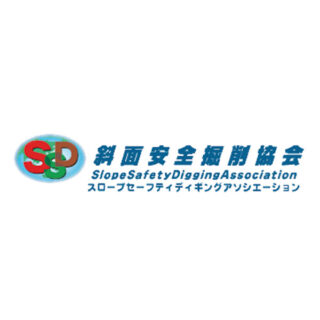 SSD
斜面安全掘削協会
SlopeSafetyDiggingAssociation
スロープセーフティディギングアソシエーション